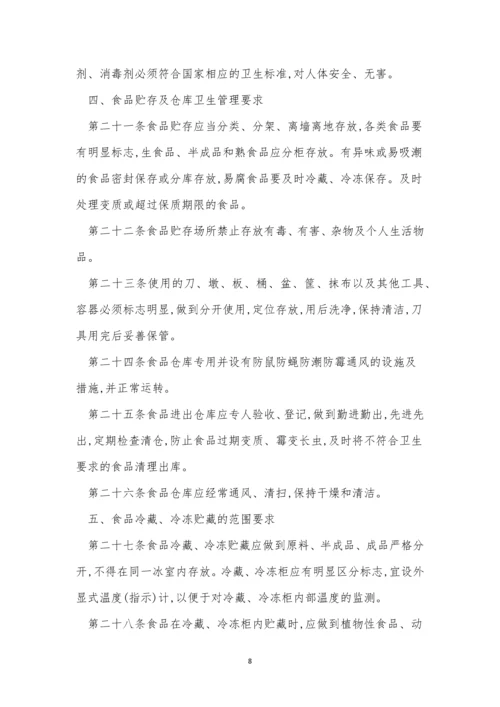 剂、消毒剂必须符合国家相应的卫生标准,对人体安全、无害。

四、食品贮存及仓库卫生管理要求

第二十一条食品贮存应当分类、分架、离墙离地存放,各类食品要有明显标志,生食品、半成品和熟食品应分柜存放。有异味或易吸潮的食品密封保存或分库存放,易腐食品要及时冷藏、冷冻保存。及时处理变质或超过保质期限的食品。

第二十二条食品贮存场所禁止存放有毒、有害、杂物及个人生活物品。

第二十三条使用的刀、墩、板、桶、盆、筐、抹布以及其他工具、容器必须标志明显,做到分开使用,定位存放,用后洗净,保持清洁,刀具用完后妥善保管。

第二十四条食品仓库专用并设有防鼠防蝇防潮防霉通风的设施及措施,并正常运转。

第二十五条食品进出仓库应专人验收、登记,做到勤进勤出,先进先出,定期检查清仓,防止食品过期变质、霉变长虫,及时将不符合卫生要求的食品清理出库。

第二十六条食品仓库应经常通风、清扫,保持干燥和清洁。

五、食品冷藏、冷冻贮藏的范围要求

第二十七条食品冷藏、冷冻贮藏应做到原料、半成品、成品严格分开,不得在同一冰室内存放。冷藏、冷冻柜应有明显区分标志,宜设外显式温度(指示)计,以便于对冷藏、冷冻柜内部温度的监测。

第二十八条食品在冷藏、冷冻柜内贮藏时,应做到植物性食品、动

8